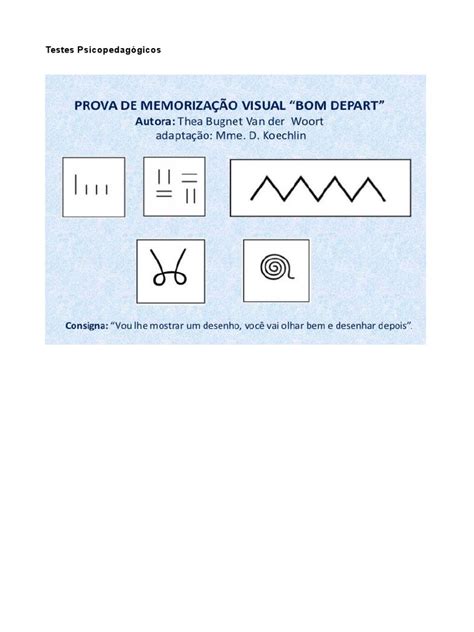 Testes Psicopedagógicos

PROVA DE MEMORIZAÇÃO VISUAL "BOM DEPART"
Autora: Thea Bugnet Van der Woort
adaptação: Mme. D. Koechlin

Consigna: "Vou lhe mostrar um desenho, você vai olhar bem e desenhar depois".